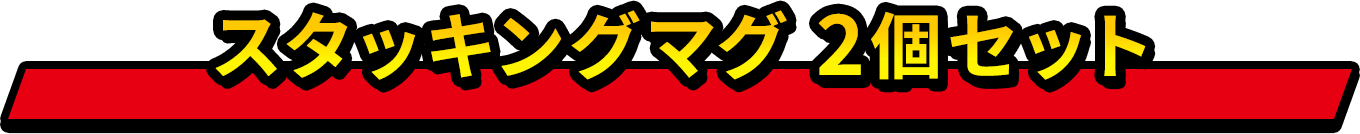 スタッキングマグ 2個セット